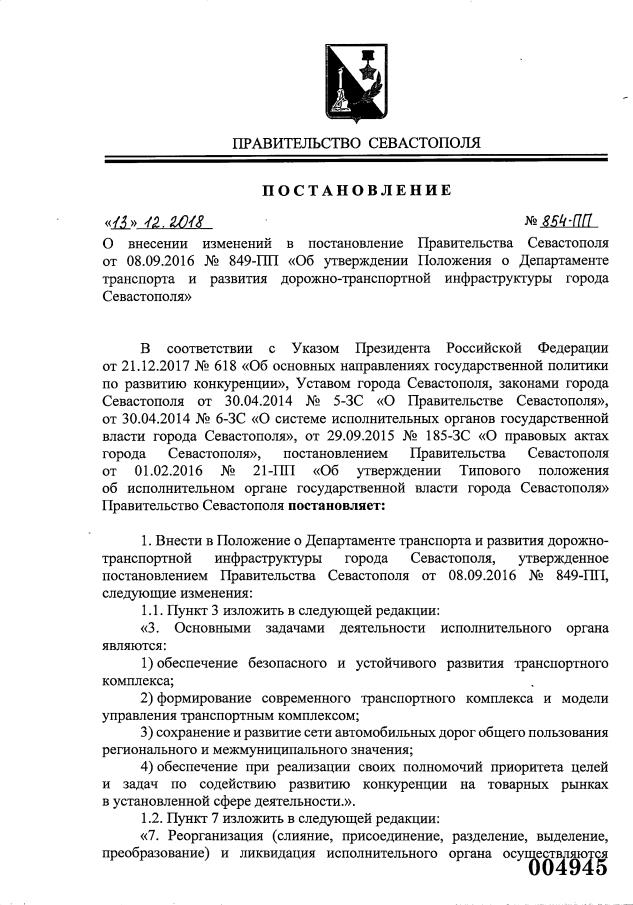 ПРАВИТЕЛЬСТВО СЕВАСТОПОЛЯ

ПОСТАНОВЛЕНИЕ

«13» 12. 2018

№ 854-ПП

О внесении изменений в постановление Правительства Севастополя от 08.09.2016 № 849-ПП «Об утверждении Положения о Департаменте транспорта и развития дорожно-транспортной инфраструктуры города Севастополя»

В соответствии с Указом Президента Российской Федерации от 21.12.2017 № 618 «Об основных направлениях государственной политики по развитию конкуренции», Уставом города Севастополя, законами города Севастополя от 30.04.2014 № 5-ЗС «О Правительстве Севастополя», от 30.04.2014 № 6-ЗС «О системе исполнительных органов государственной власти города Севастополя», от 29.09.2015 № 185-ЗС «О правовых актах города Севастополя», постановлением Правительства Севастополя от 01.02.2016 № 21-ПП «Об утверждении Типового положения об исполнительном органе государственной власти города Севастополя» Правительство Севастополя постановляет:

1. Внести в Положение о Департаменте транспорта и развития дорожно-транспортной инфраструктуры города Севастополя, утвержденное постановлением Правительства Севастополя от 08.09.2016 № 849-ПП, следующие изменения:

1.1. Пункт 3 изложить в следующей редакции:

«3. Основными задачами деятельности исполнительного органа являются:

1) обеспечение безопасного и устойчивого развития транспортного комплекса;

2) формирование современного транспортного комплекса и модели управления транспортным комплексом;

3) сохранение и развитие сети автомобильных дорог общего пользования регионального и межмуниципального значения;

4) обеспечение при реализации своих полномочий приоритета целей и задач по содействию развитию конкуренции на товарных рынках в установленной сфере деятельности.».

1.2. Пункт 7 изложить в следующей редакции:

«7. Реорганизация (слияние, присоединение, разделение, выделение, преобразование) и ликвидация исполнительного органа осуществляются

004945